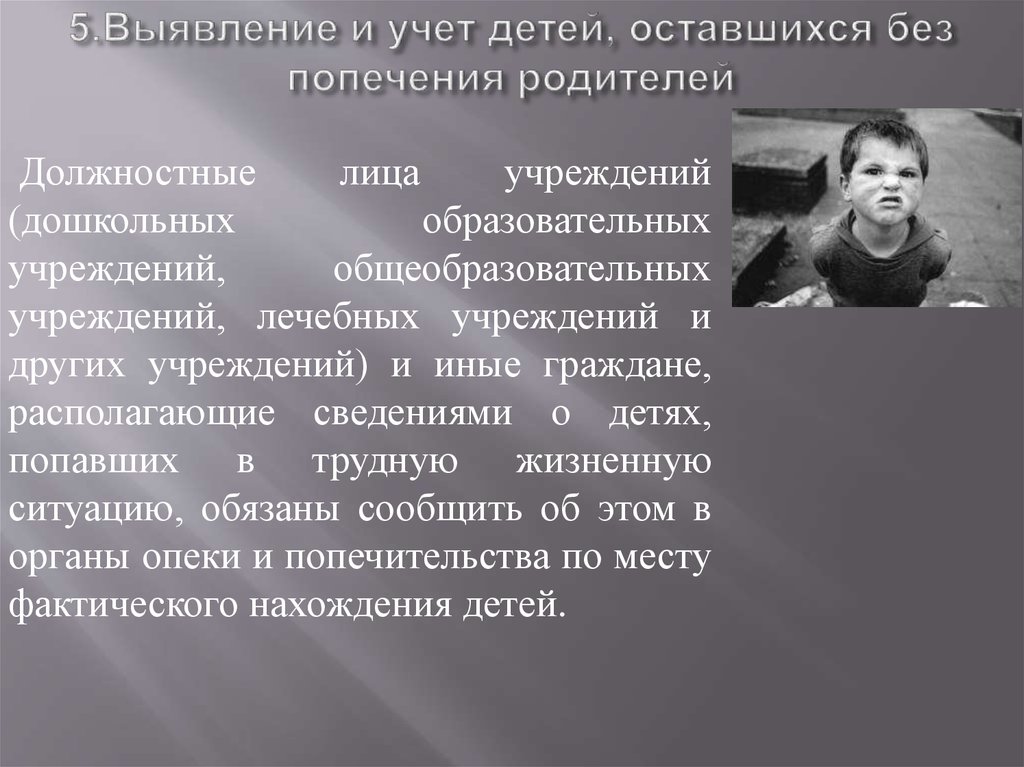 5.Выявление и учет детей, оставшихся без попечения родителей

Должностные лица учреждений (дошкольных образовательных учреждений, общеобразовательных учреждений, лечебных учреждений и других учреждений) и иные граждане, располагающие сведениями о детях, попавших в трудную жизненную ситуацию, обязаны сообщить об этом в органы опеки и попечительства по месту фактического нахождения детей.